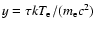 $y = \tau k T_e / (m_e c^2)$